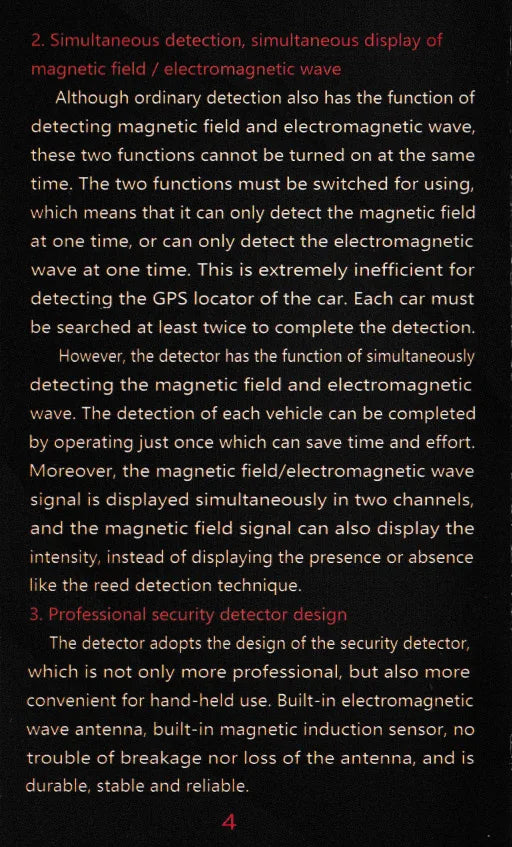 2. Simultaneous detection, simultaneous display of magnetic field / electromagnetic wave

Although ordinary detection also has the function of detecting magnetic field and electromagnetic wave, these two functions cannot be turned on at the same time. The two functions must be switched for using, which means that it can only detect the magnetic field at one time, or can only detect the electromagnetic wave at one time. This is extremely inefficient for detecting the GPS locator of the car. Each car must be searched at least twice to complete the detection.

However, the detector has the function of simultaneously detecting the magnetic field and electromagnetic wave. The detection of each vehicle can be completed by operating just once which can save time and effort. Moreover, the magnetic field/electromagnetic wave signal is displayed simultaneously in two channels, and the magnetic field signal can also display the intensity, instead of displaying the presence or absence like the reed detection technique.

3. Professional security detector design

The detector adopts the design of the security detector, which is not only more professional, but also more convenient for hand-held use. Built-in electromagnetic wave antenna, built-in magnetic induction sensor, no trouble of breakage nor loss of the antenna, and is durable, stable and reliable.

4